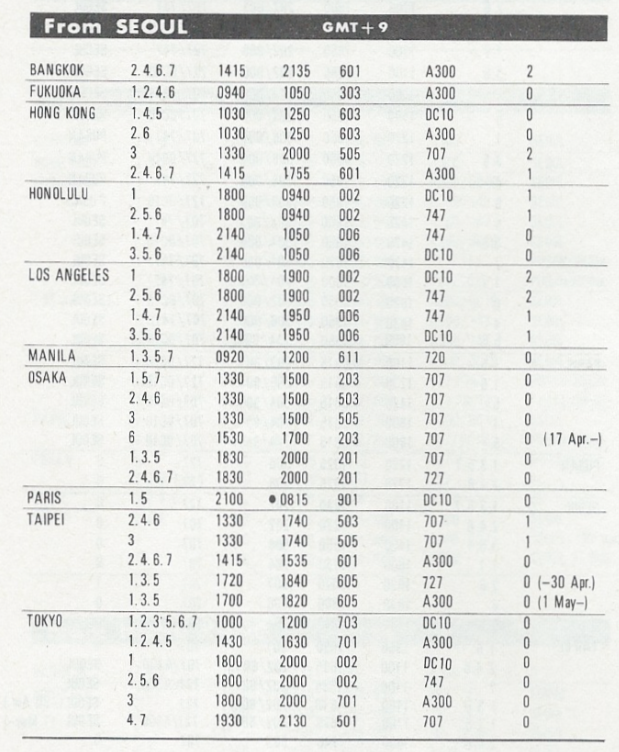 From SEOUL GMT+9

| | | | | | | | |
|---|---|---|---|---|---|---|---|
| BANGKOK | 2.4.6.7 | 1415 | 2135 | 601 | A300 | 2 | |
| FUKUOKA | 1.2.4.6 | 0940 | 1050 | 303 | A300 | 0 | |
| HONG KONG | 1.4.5 | 1030 | 1250 | 603 | DC10 | 0 | |
| | 2.6 | 1030 | 1250 | 603 | A300 | 0 | |
| | 3 | 1330 | 2000 | 505 | 707 | 2 | |
| | 2.4.6.7 | 1415 | 1755 | 601 | A300 | 1 | |
| HONOLULU | 1 | 1800 | 0940 | 002 | DC10 | 1 | |
| | 2.5.6 | 1800 | 0940 | 002 | 747 | 1 | |
| | 1.4.7 | 2140 | 1050 | 006 | 747 | 0 | |
| | 3.5.6 | 2140 | 1050 | 006 | DC10 | 0 | |
| LOS ANGELES | 1 | 1800 | 1900 | 002 | DC10 | 2 | |
| | 2.5.6 | 1800 | 1900 | 002 | 747 | 2 | |
| | 1.4.7 | 2140 | 1950 | 006 | 747 | 1 | |
| | 3.5.6 | 2140 | 1950 | 006 | DC10 | 1 | |
| MANILA | 1.3.5.7 | 0920 | 1200 | 611 | 720 | 0 | |
| OSAKA | 1.5.7 | 1330 | 1500 | 203 | 707 | 0 | |
| | 2.4.6 | 1330 | 1500 | 503 | 707 | 0 | |
| | 3 | 1330 | 1500 | 505 | 707 | 0 | |
| | 6 | 1530 | 1700 | 203 | 707 | 0 | (17 Apr.–) |
| | 1.3.5 | 1830 | 2000 | 201 | 707 | 0 | |
| | 2.4.6.7 | 1830 | 2000 | 201 | 727 | 0 | |
| PARIS | 1.5 | 2100 | ● 0815 | 901 | DC10 | 0 | |
| TAIPEI | 2.4.6 | 1330 | 1740 | 503 | 707 | 1 | |
| | 3 | 1330 | 1740 | 505 | 707 | 1 | |
| | 2.4.6.7 | 1415 | 1535 | 601 | A300 | 0 | |
| | 1.3.5 | 1720 | 1840 | 605 | 727 | 0 | (–30 Apr.) |
| | 1.3.5 | 1700 | 1820 | 605 | A300 | 0 | (1 May–) |
| TOKYO | 1.2.3.5.6.7 | 1000 | 1200 | 703 | DC10 | 0 | |
| | 1.2.4.5 | 1430 | 1630 | 701 | A300 | 0 | |
| | 1 | 1800 | 2000 | 002 | DC10 | 0 | |
| | 2.5.6 | 1800 | 2000 | 002 | 747 | 0 | |
| | 3 | 1800 | 2000 | 701 | A300 | 0 | |
| | 4.7 | 1930 | 2130 | 501 | 707 | 0 | |